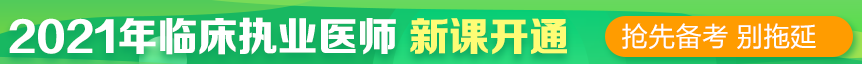 2021年临床执业医师 新课开通 抢先备考 别拖延